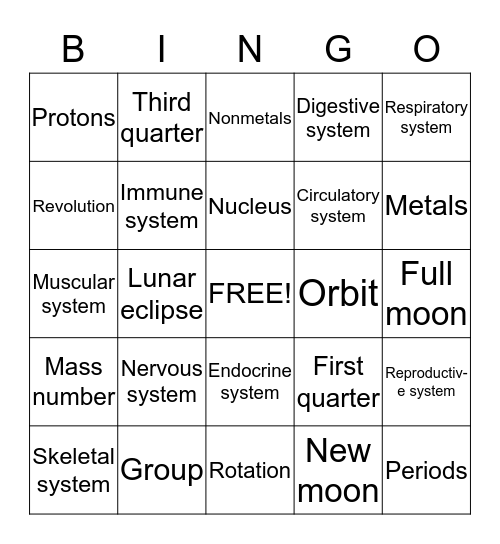 | B | I | N | G | O |
|---|---|---|---|---|
| Protons | Third quarter | Nonmetals | Digestive system | Respiratory system |
| Revolution | Immune system | Nucleus | Circulatory system | Metals |
| Muscular system | Lunar eclipse | FREE! | Orbit | Full moon |
| Mass number | Nervous system | Endocrine system | First quarter | Reproductive system |
| Skeletal system | Group | Rotation | New moon | Periods |